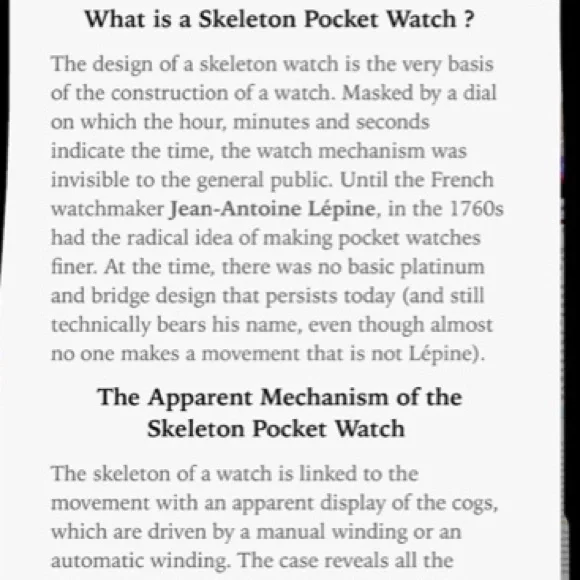 What is a Skeleton Pocket Watch ?

The design of a skeleton watch is the very basis of the construction of a watch. Masked by a dial on which the hour, minutes and seconds indicate the time, the watch mechanism was invisible to the general public. Until the French watchmaker Jean-Antoine Lépine, in the 1760s had the radical idea of making pocket watches finer. At the time, there was no basic platinum and bridge design that persists today (and still technically bears his name, even though almost no one makes a movement that is not Lépine).

The Apparent Mechanism of the Skeleton Pocket Watch

The skeleton of a watch is linked to the movement with an apparent display of the cogs, which are driven by a manual winding or an automatic winding. The case reveals all the